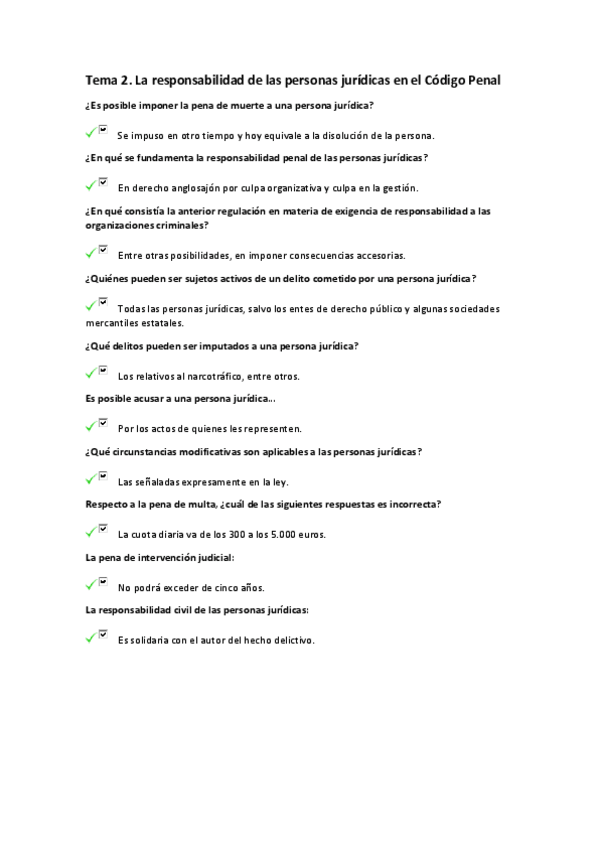 Tema 2. La responsabilidad de las personas jurídicas en el Código Penal

¿Es posible imponer la pena de muerte a una persona jurídica?

Se impuso en otro tiempo y hoy equivale a la disolución de la persona.

¿En qué se fundamenta la responsabilidad penal de las personas jurídicas?

En derecho anglosajón por culpa organizativa y culpa en la gestión.

¿En qué consistía la anterior regulación en materia de exigencia de responsabilidad a las organizaciones criminales?

Entre otras posibilidades, en imponer consecuencias accesorias.

¿Quiénes pueden ser sujetos activos de un delito cometido por una persona jurídica?

Todas las personas jurídicas, salvo los entes de derecho público y algunas sociedades mercantiles estatales.

¿Qué delitos pueden ser imputados a una persona jurídica?

Los relativos al narcotráfico, entre otros.

Es posible acusar a una persona jurídica...

Por los actos de quienes les representen.

¿Qué circunstancias modificativas son aplicables a las personas jurídicas?

Las señaladas expresamente en la ley.

Respecto a la pena de multa, ¿cuál de las siguientes respuestas es incorrecta?

La cuota diaria va de los 300 a los 5.000 euros.

La pena de intervención judicial:

No podrá exceder de cinco años.

La responsabilidad civil de las personas jurídicas:

Es solidaria con el autor del hecho delictivo.